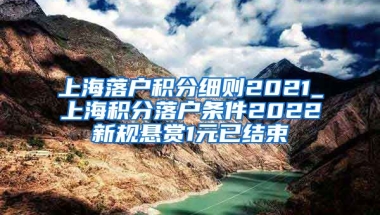 上海落户积分细则2021_上海积分落户条件2022新规悬赏1元已结束